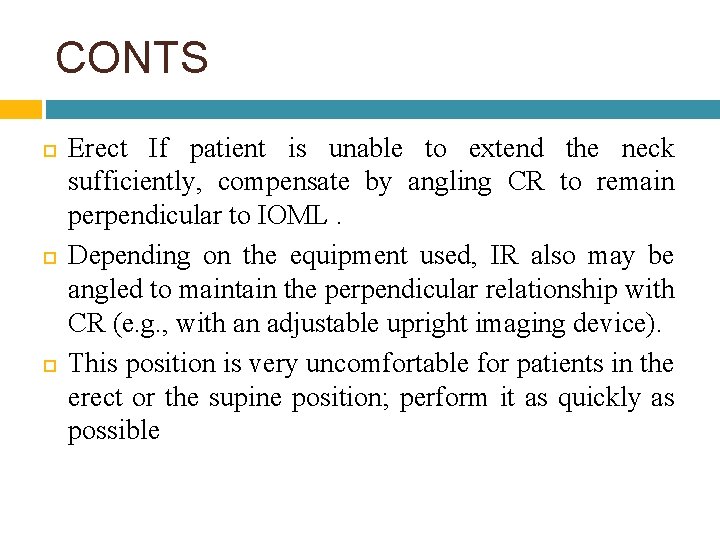 CONTS

Erect If patient is unable to extend the neck sufficiently, compensate by angling CR to remain perpendicular to IOML .

Depending on the equipment used, IR also may be angled to maintain the perpendicular relationship with CR (e.g., with an adjustable upright imaging device).

This position is very uncomfortable for patients in the erect or the supine position; perform it as quickly as possible